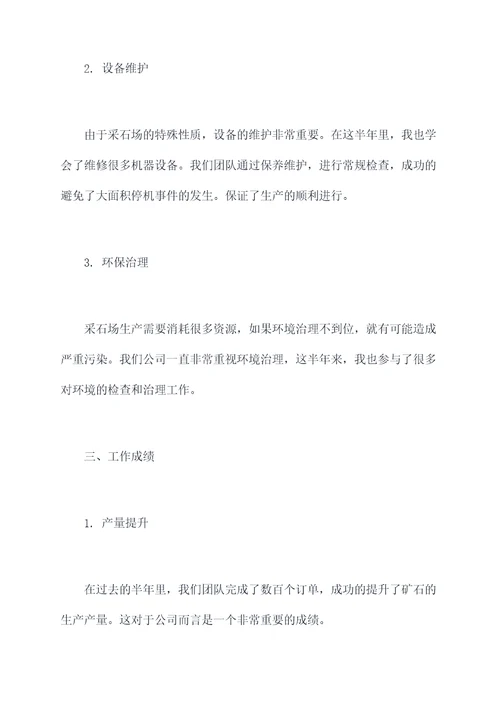 2. 设备维护

由于采石场的特殊性质，设备的维护非常重要。在这半年里，我也学会了维修很多机器设备。我们团队通过保养维护，进行常规检查，成功的避免了大面积停机事件的发生。保证了生产的顺利进行。

3. 环保治理

采石场生产需要消耗很多资源，如果环境治理不到位，就有可能造成严重污染。我们公司一直非常重视环境治理，这半年来，我也参与了很多对环境的检查和治理工作。

三、工作成绩

1. 产量提升

在过去的半年里，我们团队完成了数百个订单，成功的提升了矿石的生产产量。这对于公司而言是一个非常重要的成绩。